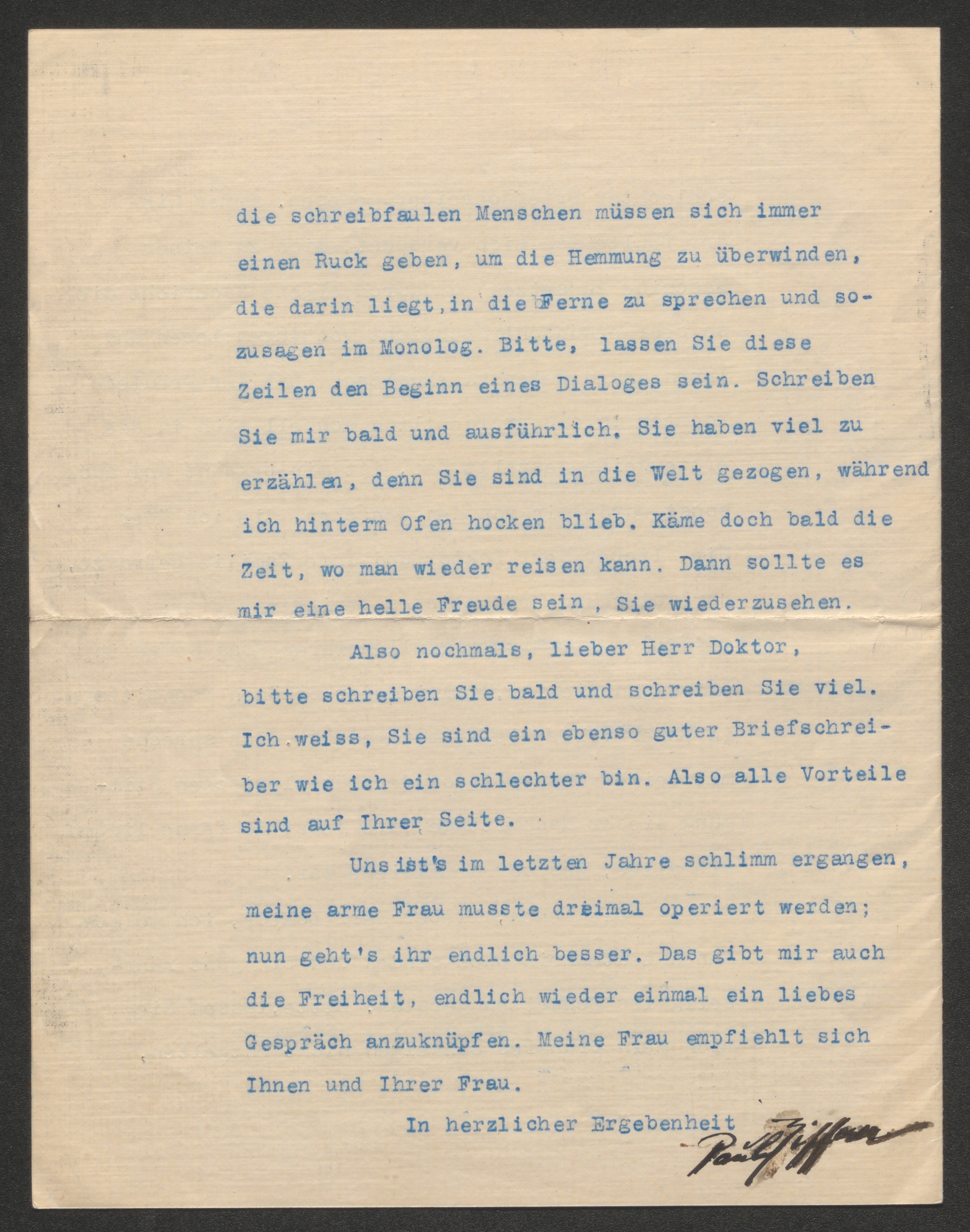 die schreibfaulen Menschen müssen sich immer einen Ruck geben, um die Hemmung zu überwinden, die darin liegt, in die Ferne zu sprechen und sozusagen im Monolog. Bitte, lassen Sie diese Zeilen den Beginn eines Dialoges sein. Schreiben Sie mir bald und ausführlich. Sie haben viel zu erzählen, denn Sie sind in die Welt gezogen, während ich hinterm Ofen hocken blieb. Käme doch bald die Zeit, wo man wieder reisen kann. Dann sollte es mir eine helle Freude sein, Sie wiederzusehen.

Also nochmals, lieber Herr Doktor, bitte schreiben Sie bald und schreiben Sie viel. Ich weiss, Sie sind ein ebenso guter Briefschreiber wie ich ein schlechter bin. Also alle Vorteile sind auf Ihrer Seite.

Uns ist's im letzten Jahre schlimm ergangen, meine arme Frau musste dreimal operiert werden; nun geht's ihr endlich besser. Das gibt mir auch die Freiheit, endlich wieder einmal ein liebes Gespräch anzuknüpfen. Meine Frau empfiehlt sich Ihnen und Ihrer Frau.

In herzlicher Ergebenheit
Paul Ziffer